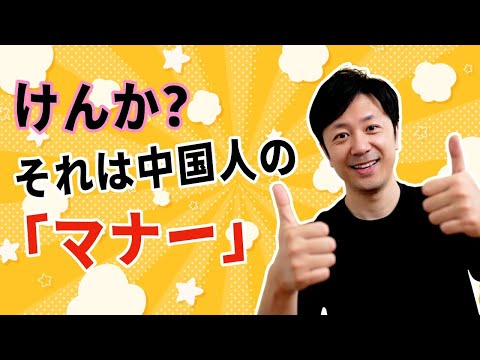 けんか?
それは中国人の
「マナー」